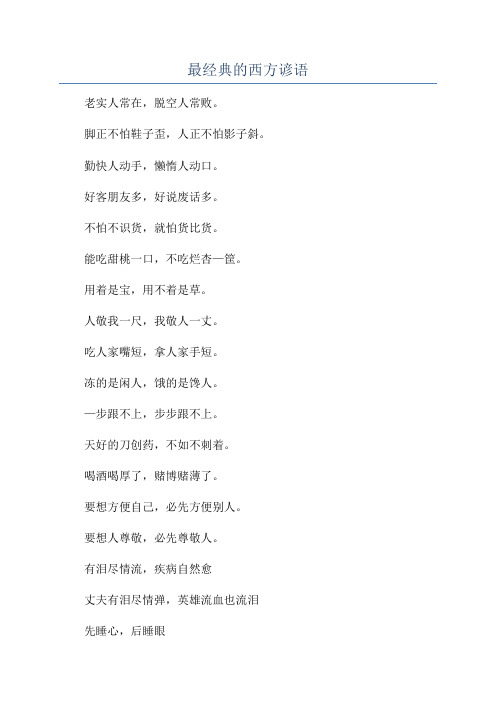 最经典的西方谚语

老实人常在，脱空人常败。

脚正不怕鞋子歪，人正不怕影子斜。

勤快人动手，懒惰人动口。

好客朋友多，好说废话多。

不怕不识货，就怕货比货。

能吃甜桃一口，不吃烂杏一筐。

用着是宝，用不着是草。

人敬我一尺，我敬人一丈。

吃人家嘴短，拿人家手短。

冻的是闲人，饿的是馋人。

一步跟不上，步步跟不上。

天好的刀创药，不如不刺着。

喝酒喝厚了，赌博赌薄了。

要想方便自己，必先方便别人。

要想人尊敬，必先尊敬人。

有泪尽情流，疾病自然愈

丈夫有泪尽情弹，英雄流血也流泪

先睡心，后睡眼